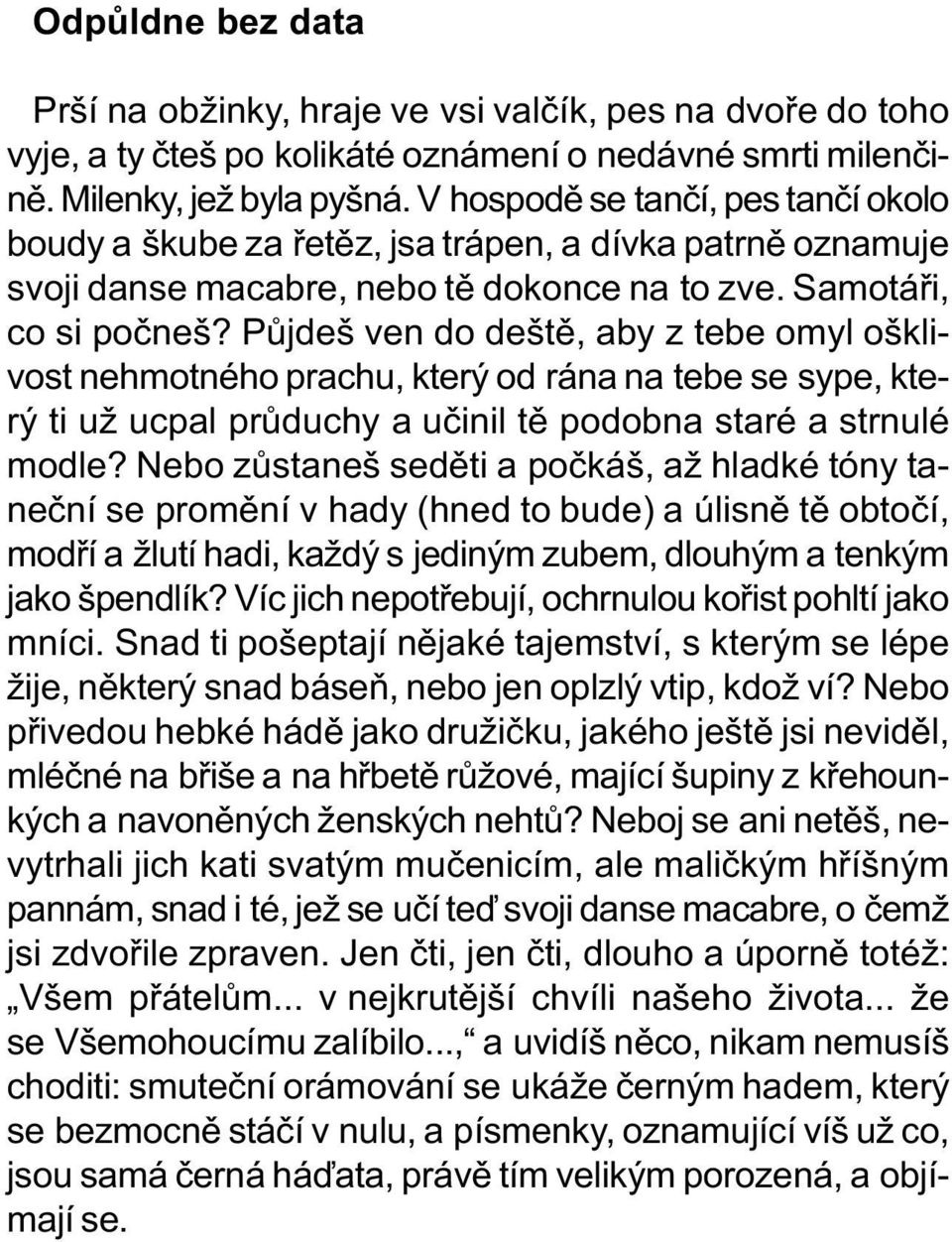 Odpůldne bez data

Prší na obžinky, hraje ve vsi valčík, pes na dvoře do toho vyje, a ty čteš po kolikáté oznámení o nedávné smrti milenčině. Milenky, jež byla pyšná. V hospodě se tančí, pes tančí okolo boudy a škube za řetěz, jsa trápen, a dívka patrně oznamuje svoji danse macabre, nebo tě dokonce na to zve. Samotáři, co si počneš? Půjdeš ven do deště, aby z tebe omyl ošklivost nehmotného prachu, který od rána na tebe se sype, který ti už ucpal průduchy a učinil tě podobna staré a strnulé modle? Nebo zůstaneš seděti a počkáš, až hladké tóny taneční se promění v hady (hned to bude) a úlisně tě obtočí, modří a žlutí hadi, každý s jediným zubem, dlouhým a tenkým jako špendlík? Víc jich nepotřebují, ochrnulou kořist pohltí jako mníci. Snad ti pošeptají nějaké tajemství, s kterým se lépe žije, některý snad báseň, nebo jen oplzlý vtip, kdož ví? Nebo přivedou hebké hádě jako družičku, jakého ještě jsi neviděl, mléčné na břiše a na hřbetě růžové, mající šupiny z křehounkých a navoněných ženských nehtů? Neboj se ani netěš, nevytrhali jich kati svatým mučenicím, ale maličkým hříšným pannám, snad i té, jež se učí teď svoji danse macabre, o čemž jsi zdvořile zpraven. Jen čti, jen čti, dlouho a úporně totéž: „Všem přátelům... v nejkrutější chvíli našeho života... že se Všemohoucímu zalíbilo...,“ a uvidíš něco, nikam nemusíš choditi: smuteční orámování se ukáže černým hadem, který se bezmocně stáčí v nulu, a písmenky, oznamující víš už co, jsou samá černá háďata, právě tím velikým porozená, a objímají se.